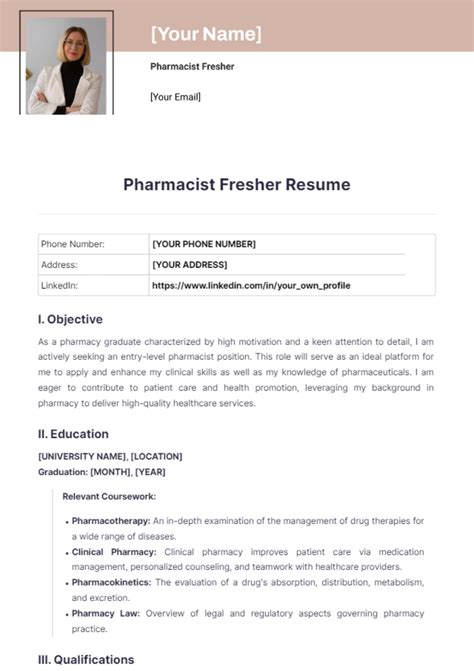 [Your Name]

Pharmacist Fresher

[Your Email]

Pharmacist Fresher Resume

| Phone Number: | [YOUR PHONE NUMBER] |
|---|---|
| Address: | [YOUR ADDRESS] |
| LinkedIn: | https://www.linkedin.com/in/your_own_profile |

I. Objective

As a pharmacy graduate characterized by high motivation and a keen attention to detail, I am actively seeking an entry-level pharmacist position. This role will serve as an ideal platform for me to apply and enhance my clinical skills as well as my knowledge of pharmaceuticals. I am eager to contribute to patient care and health promotion, leveraging my background in pharmacy to deliver high-quality healthcare services.

II. Education

[UNIVERSITY NAME], [LOCATION]
Graduation: [MONTH], [YEAR]

Relevant Coursework:

• Pharmacotherapy: An in-depth examination of the management of drug therapies for a wide range of diseases.
• Clinical Pharmacy: Clinical pharmacy improves patient care via medication management, personalized counseling, and teamwork with healthcare providers.
• Pharmacokinetics: The evaluation of a drug's absorption, distribution, metabolism, and excretion.
• Pharmacy Law: Overview of legal and regulatory aspects governing pharmacy practice.

III. Qualifications